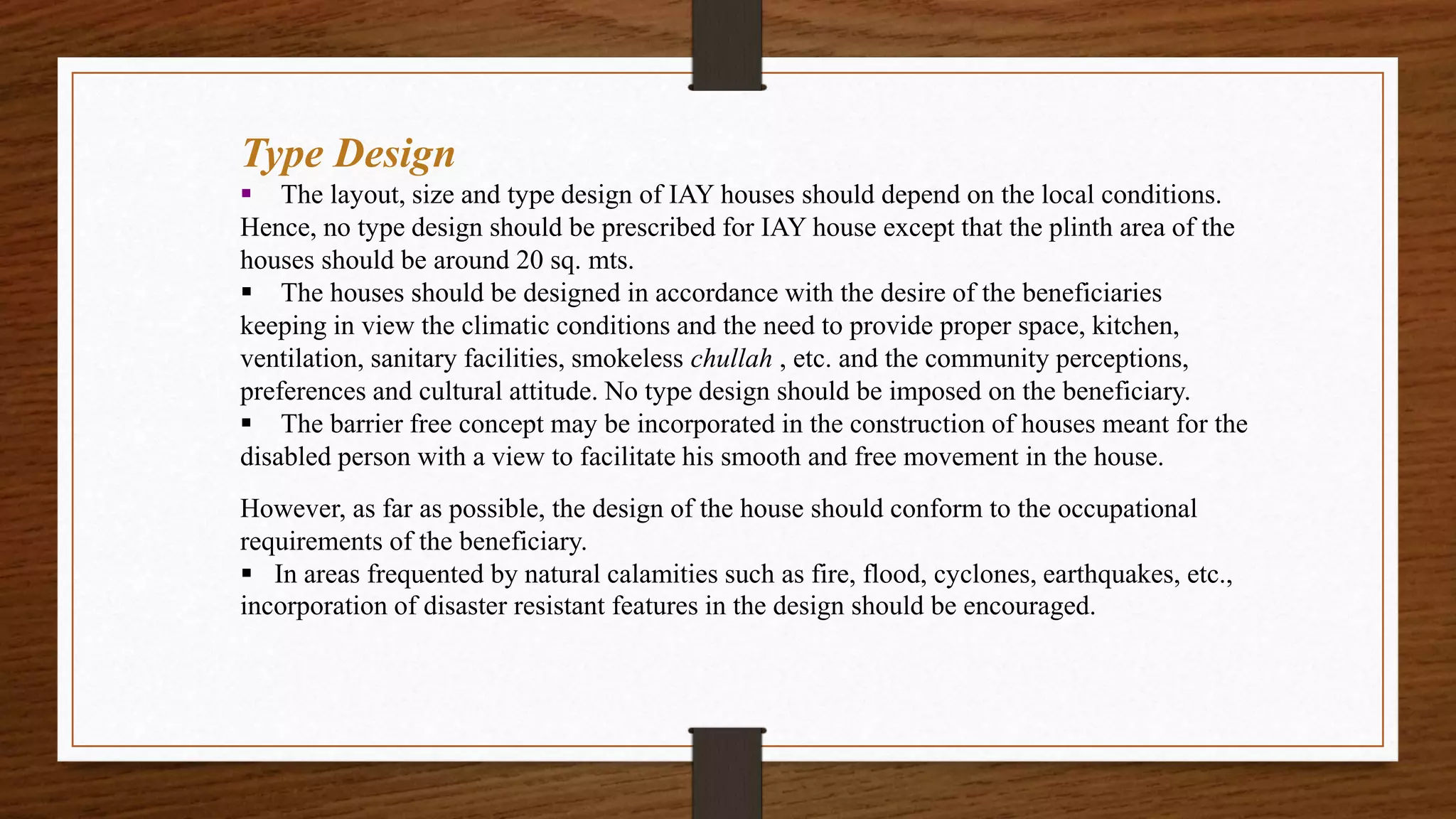 Type Design

▪ The layout, size and type design of IAY houses should depend on the local conditions. Hence, no type design should be prescribed for IAY house except that the plinth area of the houses should be around 20 sq. mts.

▪ The houses should be designed in accordance with the desire of the beneficiaries keeping in view the climatic conditions and the need to provide proper space, kitchen, ventilation, sanitary facilities, smokeless chullah , etc. and the community perceptions, preferences and cultural attitude. No type design should be imposed on the beneficiary.

▪ The barrier free concept may be incorporated in the construction of houses meant for the disabled person with a view to facilitate his smooth and free movement in the house.

However, as far as possible, the design of the house should conform to the occupational requirements of the beneficiary.

▪ In areas frequented by natural calamities such as fire, flood, cyclones, earthquakes, etc., incorporation of disaster resistant features in the design should be encouraged.